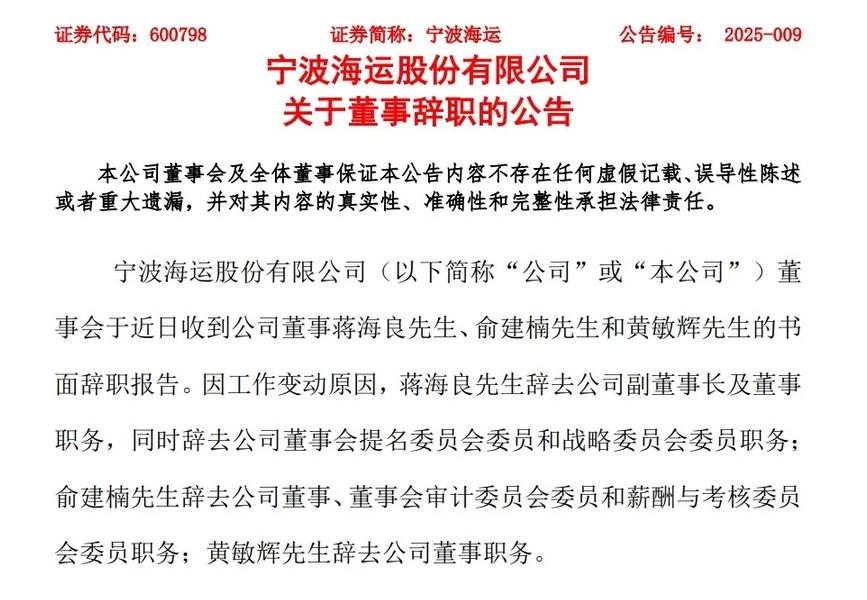 证券代码：600798　　　　证券简称：宁波海运　　　　公告编号：　2025-009

宁波海运股份有限公司
关于董事辞职的公告

本公司董事会及全体董事保证本公告内容不存在任何虚假记载、误导性陈述或者重大遗漏，并对其内容的真实性、准确性和完整性承担法律责任。

宁波海运股份有限公司（以下简称“公司”或“本公司”）董事会于近日收到公司董事蒋海良先生、俞建楠先生和黄敏辉先生的书面辞职报告。因工作变动原因，蒋海良先生辞去公司副董事长及董事职务，同时辞去公司董事会提名委员会委员和战略委员会委员职务；俞建楠先生辞去公司董事、董事会审计委员会委员和薪酬与考核委员会委员职务；黄敏辉先生辞去公司董事职务。